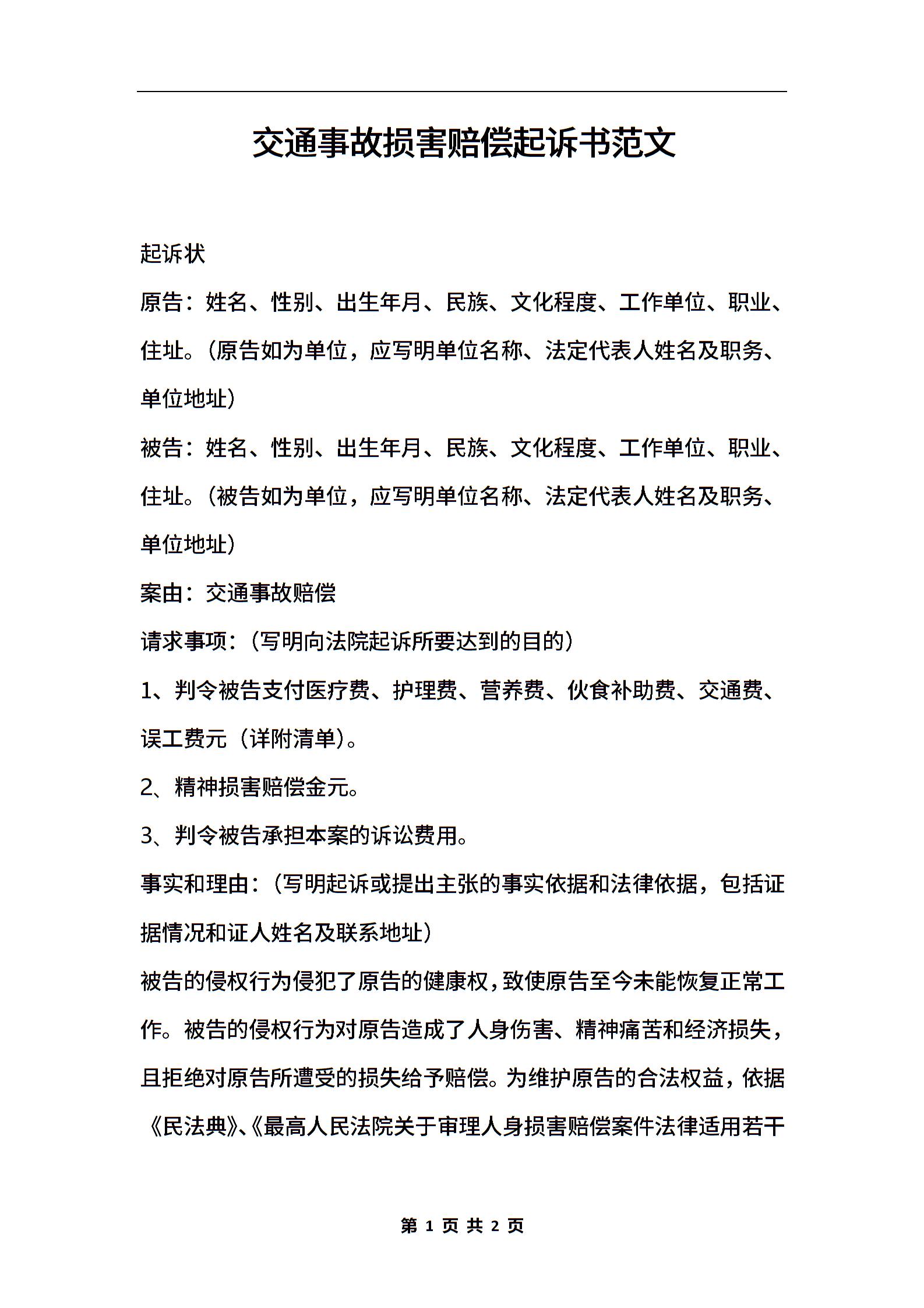 交通事故损害赔偿起诉书范文

起诉状

原告：姓名、性别、出生年月、民族、文化程度、工作单位、职业、住址。（原告如为单位，应写明单位名称、法定代表人姓名及职务、单位地址）

被告：姓名、性别、出生年月、民族、文化程度、工作单位、职业、住址。（被告如为单位，应写明单位名称、法定代表人姓名及职务、单位地址）

案由：交通事故赔偿

请求事项：（写明向法院起诉所要达到的目的）

1、判令被告支付医疗费、护理费、营养费、伙食补助费、交通费、误工费元（详附清单）。

2、精神损害赔偿金元。

3、判令被告承担本案的诉讼费用。

事实和理由：（写明起诉或提出主张的事实依据和法律依据，包括证据情况和证人姓名及联系地址）

被告的侵权行为侵犯了原告的健康权，致使原告至今未能恢复正常工作。被告的侵权行为对原告造成了人身伤害、精神痛苦和经济损失，且拒绝对原告所遭受的损失给予赔偿。为维护原告的合法权益，依据《民法典》、《最高人民法院关于审理人身损害赔偿案件法律适用若干

第 1 页 共 2 页